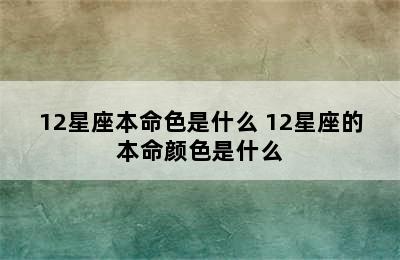 12星座本命色是什么 12星座的本命颜色是什么